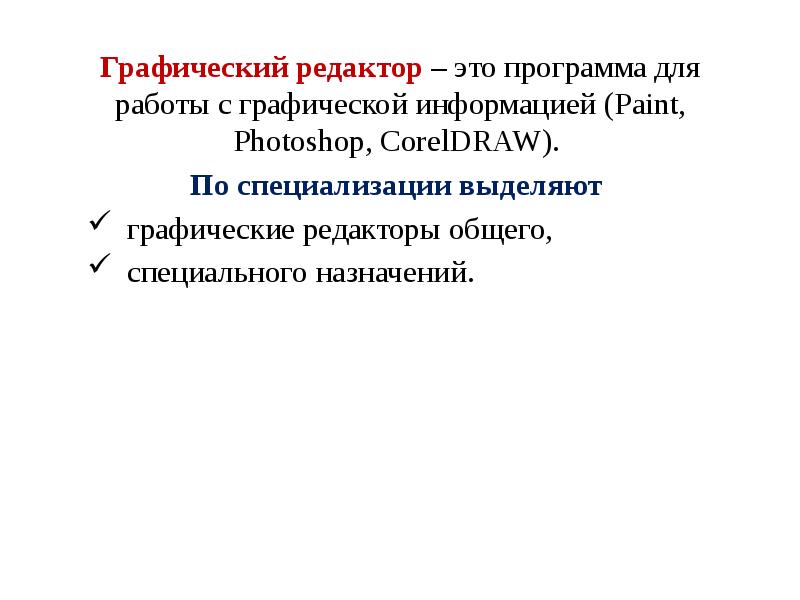 Графический редактор – это программа для работы с графической информацией (Paint, Photoshop, CorelDRAW).

По специализации выделяют

✓ графические редакторы общего,
✓ специального назначений.